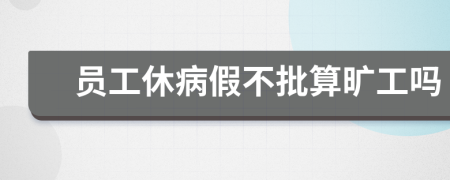 员工休病假不批算旷工吗